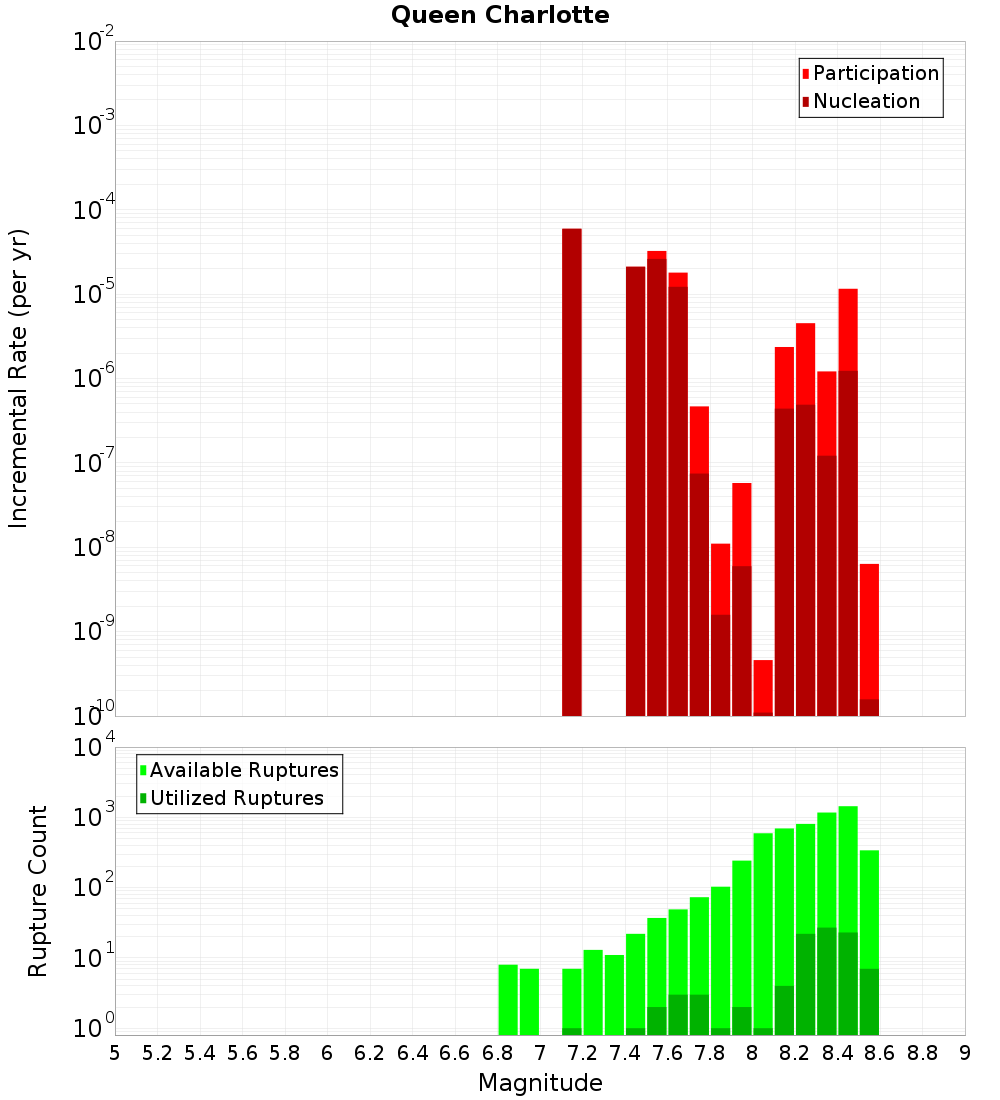 Queen Charlotte

Participation
Nucleation

Incremental Rate (per yr)

$10^{-2}$
$10^{-3}$
$10^{-4}$
$10^{-5}$
$10^{-6}$
$10^{-7}$
$10^{-8}$
$10^{-9}$
$10^{-10}$

Available Ruptures
Utilized Ruptures

Rupture Count

$10^{4}$
$10^{3}$
$10^{2}$
$10^{1}$
$10^{0}$

5 5.2 5.4 5.6 5.8 6 6.2 6.4 6.6 6.8 7 7.2 7.4 7.6 7.8 8 8.2 8.4 8.6 8.8 9

Magnitude